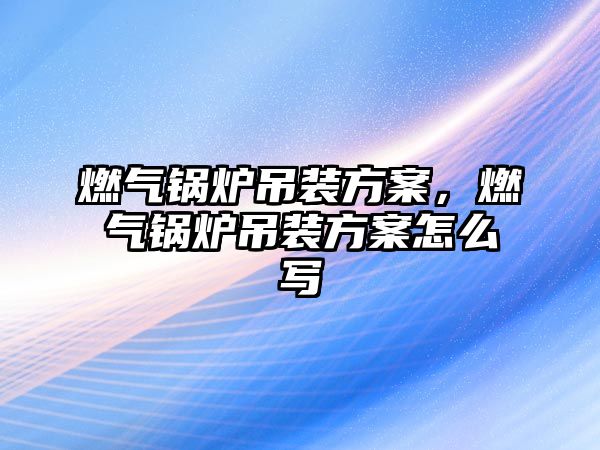 燃气锅炉吊装方案，燃气锅炉吊装方案怎么写